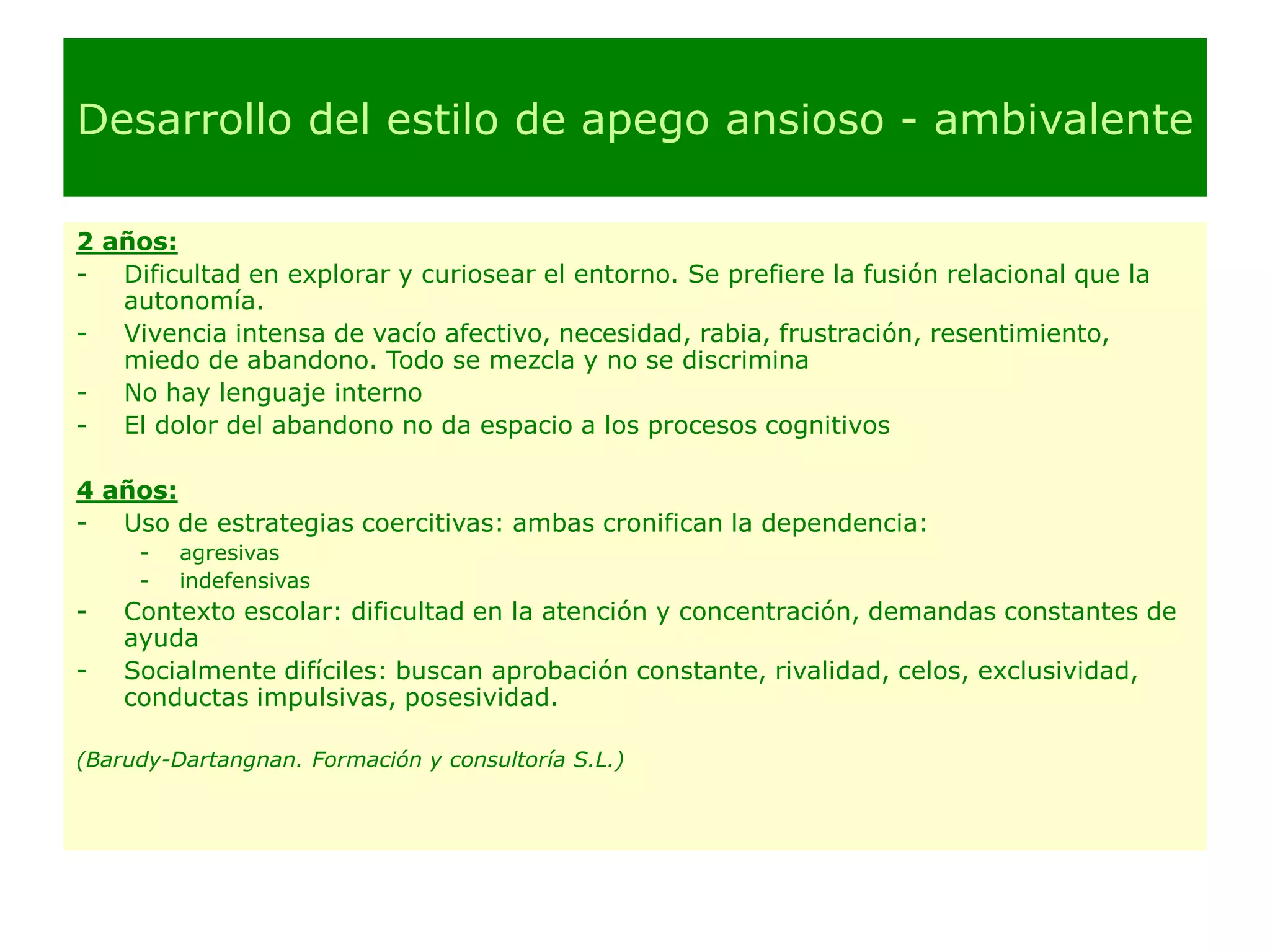 Desarrollo del estilo de apego ansioso - ambivalente

2 años:
- Dificultad en explorar y curiosear el entorno. Se prefiere la fusión relacional que la autonomía.
- Vivencia intensa de vacío afectivo, necesidad, rabia, frustración, resentimiento, miedo de abandono. Todo se mezcla y no se discrimina
- No hay lenguaje interno
- El dolor del abandono no da espacio a los procesos cognitivos

4 años:
- Uso de estrategias coercitivas: ambas cronifican la dependencia:
  - agresivas
  - indefensivas
- Contexto escolar: dificultad en la atención y concentración, demandas constantes de ayuda
- Socialmente difíciles: buscan aprobación constante, rivalidad, celos, exclusividad, conductas impulsivas, posesividad.

(Barudy-Dartangnan. Formación y consultoría S.L.)